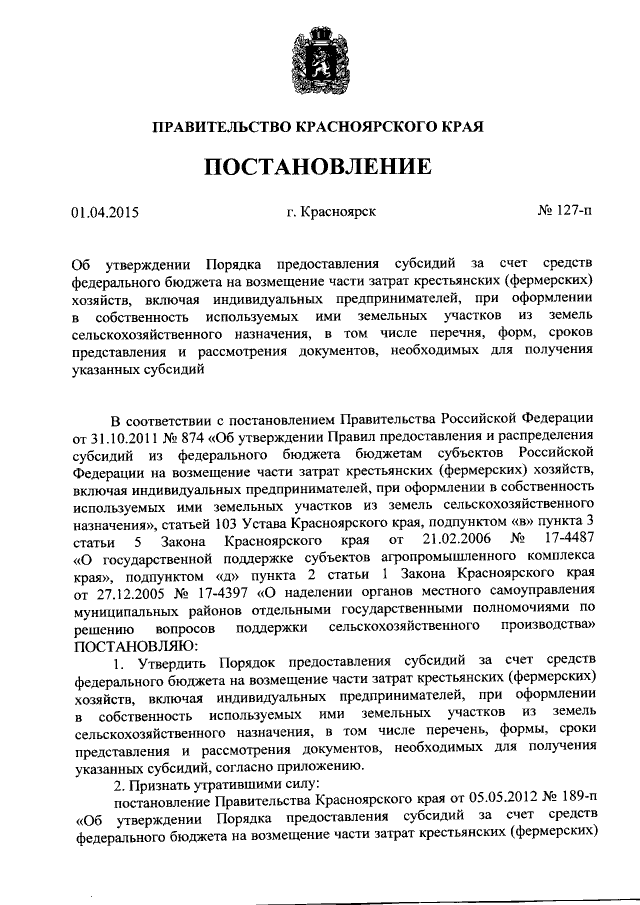 ПРАВИТЕЛЬСТВО КРАСНОЯРСКОГО КРАЯ

ПОСТАНОВЛЕНИЕ

01.04.2015 г. Красноярск № 127-п

Об утверждении Порядка предоставления субсидий за счет средств федерального бюджета на возмещение части затрат крестьянских (фермерских) хозяйств, включая индивидуальных предпринимателей, при оформлении в собственность используемых ими земельных участков из земель сельскохозяйственного назначения, в том числе перечня, форм, сроков представления и рассмотрения документов, необходимых для получения указанных субсидий

В соответствии с постановлением Правительства Российской Федерации от 31.10.2011 № 874 «Об утверждении Правил предоставления и распределения субсидий из федерального бюджета бюджетам субъектов Российской Федерации на возмещение части затрат крестьянских (фермерских) хозяйств, включая индивидуальных предпринимателей, при оформлении в собственность используемых ими земельных участков из земель сельскохозяйственного назначения», статьей 103 Устава Красноярского края, подпунктом «в» пункта 3 статьи 5 Закона Красноярского края от 21.02.2006 № 17-4487 «О государственной поддержке субъектов агропромышленного комплекса края», подпунктом «д» пункта 2 статьи 1 Закона Красноярского края от 27.12.2005 № 17-4397 «О наделении органов местного самоуправления муниципальных районов отдельными государственными полномочиями по решению вопросов поддержки сельскохозяйственного производства» ПОСТАНОВЛЯЮ:

1. Утвердить Порядок предоставления субсидий за счет средств федерального бюджета на возмещение части затрат крестьянских (фермерских) хозяйств, включая индивидуальных предпринимателей, при оформлении в собственность используемых ими земельных участков из земель сельскохозяйственного назначения, в том числе перечень, формы, сроки представления и рассмотрения документов, необходимых для получения указанных субсидий, согласно приложению.

2. Признать утратившими силу:

постановление Правительства Красноярского края от 05.05.2012 № 189-п «Об утверждении Порядка предоставления субсидий за счет средств федерального бюджета на возмещение части затрат крестьянских (фермерских)